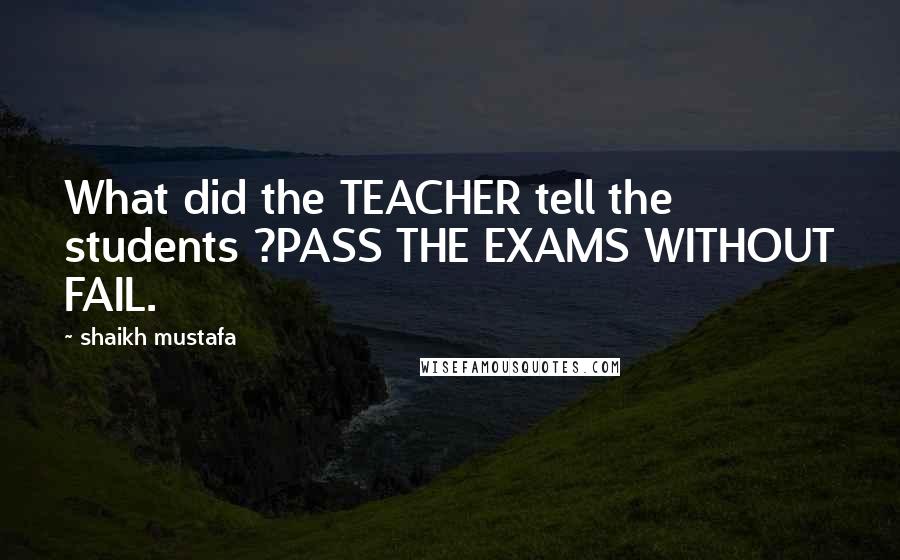 What did the TEACHER tell the students ?PASS THE EXAMS WITHOUT FAIL.

~ shaikh mustafa

WISEFAMOUSQUOTES.COM